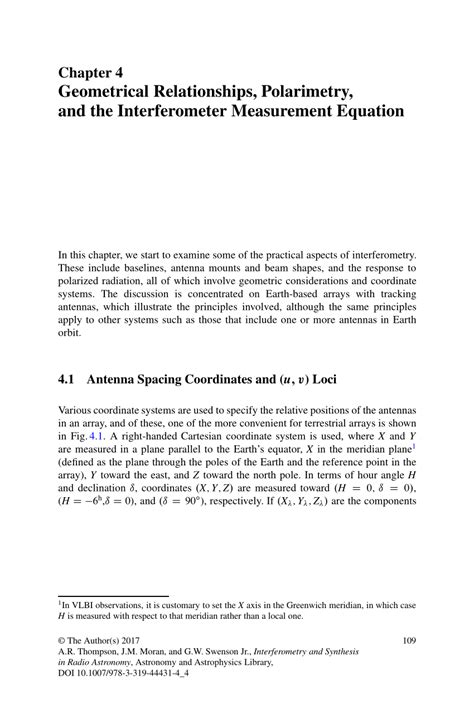 Chapter 4
Geometrical Relationships, Polarimetry, and the Interferometer Measurement Equation

In this chapter, we start to examine some of the practical aspects of interferometry. These include baselines, antenna mounts and beam shapes, and the response to polarized radiation, all of which involve geometric considerations and coordinate systems. The discussion is concentrated on Earth-based arrays with tracking antennas, which illustrate the principles involved, although the same principles apply to other systems such as those that include one or more antennas in Earth orbit.

4.1 Antenna Spacing Coordinates and $(u, v)$ Loci

Various coordinate systems are used to specify the relative positions of the antennas in an array, and of these, one of the more convenient for terrestrial arrays is shown in Fig. 4.1. A right-handed Cartesian coordinate system is used, where $X$ and $Y$ are measured in a plane parallel to the Earth's equator, $X$ in the meridian plane$^1$ (defined as the plane through the poles of the Earth and the reference point in the array), $Y$ toward the east, and $Z$ toward the north pole. In terms of hour angle $H$ and declination $\delta$, coordinates $(X, Y, Z)$ are measured toward $(H = 0, \delta = 0)$, $(H = -6^h, \delta = 0)$, and $(\delta = 90°)$, respectively. If $(X_\lambda, Y_\lambda, Z_\lambda)$ are the components

$^1$In VLBI observations, it is customary to set the $X$ axis in the Greenwich meridian, in which case $H$ is measured with respect to that meridian rather than a local one.

© The Author(s) 2017
A.R. Thompson, J.M. Moran, and G.W. Swenson Jr., Interferometry and Synthesis in Radio Astronomy, Astronomy and Astrophysics Library, DOI 10.1007/978-3-319-44431-4_4

109